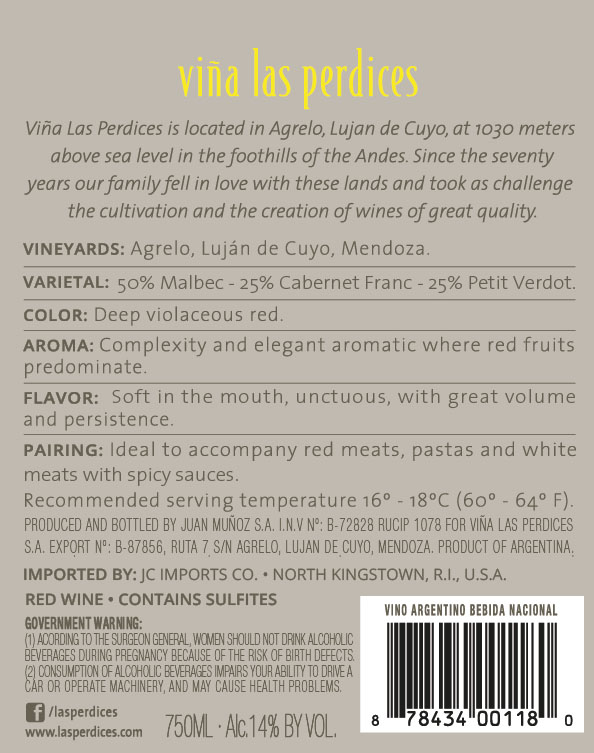 viña las perdices

Viña Las Perdices is located in Agrelo, Lujan de Cuyo, at 1030 meters above sea level in the foothills of the Andes. Since the seventy years our family fell in love with these lands and took as challenge the cultivation and the creation of wines of great quality.

VINEYARDS: Agrelo, Luján de Cuyo, Mendoza.

VARIETAL: 50% Malbec - 25% Cabernet Franc - 25% Petit Verdot.

COLOR: Deep violaceous red.

AROMA: Complexity and elegant aromatic where red fruits predominate.

FLAVOR: Soft in the mouth, unctuous, with great volume and persistence.

PAIRING: Ideal to accompany red meats, pastas and white meats with spicy sauces.

Recommended serving temperature 16° - 18°C (60° - 64° F).

PRODUCED AND BOTTLED BY JUAN MUÑOZ S.A. I.N.V Nº: B-72828 RUCIP 1078 FOR VIÑA LAS PERDICES S.A. EXPORT Nº: B-87856, RUTA 7 S/N AGRELO, LUJAN DE CUYO, MENDOZA. PRODUCT OF ARGENTINA.

IMPORTED BY: JC IMPORTS CO. • NORTH KINGSTOWN, R.I., U.S.A.

RED WINE • CONTAINS SULFITES

GOVERNMENT WARNING:
(1) ACORDING TO THE SURGEON GENERAL, WOMEN SHOULD NOT DRINK ALCOHOLIC BEVERAGES DURING PREGNANCY BECAUSE OF THE RISK OF BIRTH DEFECTS.
(2) CONSUMPTION OF ALCOHOLIC BEVERAGES IMPAIRS YOUR ABILITY TO DRIVE A CAR OR OPERATE MACHINERY, AND MAY CAUSE HEALTH PROBLEMS.

/lasperdices
www.lasperdices.com

750ML · Alc.14% BY VOL.

VINO ARGENTINO BEBIDA NACIONAL

8 78434 00118 0